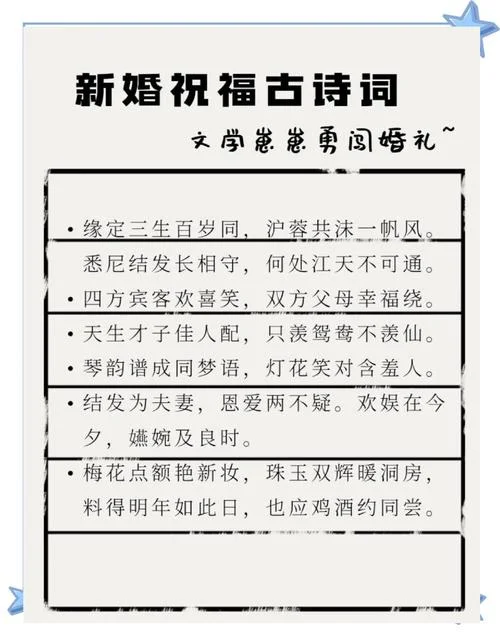 新婚祝福古诗词

文学崽崽勇闯婚礼~

• 缘定三生百岁同，沪蓉共沫一帆风。悉尼结发长相守，何处江天不可通。

• 四方宾客欢喜笑，双方父母幸福绕。

• 天生才子佳人配，只羡鸳鸯不羡仙。

• 琴韵谱成同梦语，灯花笑对含羞人。

• 结发为夫妻，恩爱两不疑。欢娱在今夕，嬿婉及良时。

• 梅花点额艳新妆，珠玉双辉暖洞房，料得明年如此日，也应鸡酒约同尝。